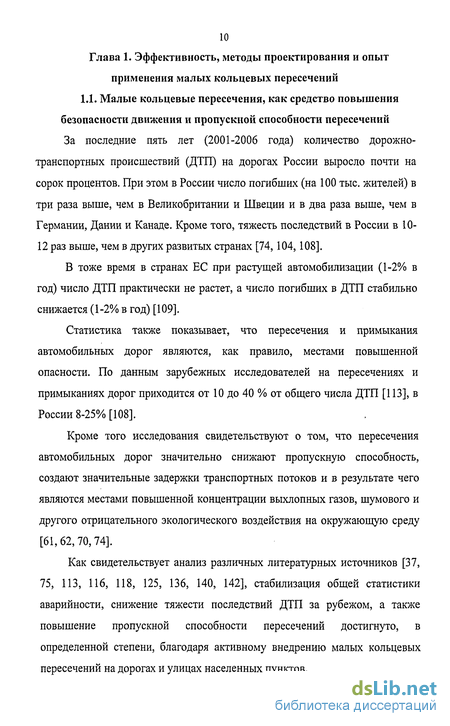 10

Глава 1. Эффективность, методы проектирования и опыт применения малых кольцевых пересечений

1.1. Малые кольцевые пересечения, как средство повышения безопасности движения и пропускной способности пересечений

За последние пять лет (2001-2006 года) количество дорожно-транспортных происшествий (ДТП) на дорогах России выросло почти на сорок процентов. При этом в России число погибших (на 100 тыс. жителей) в три раза выше, чем в Великобритании и Швеции и в два раза выше, чем в Германии, Дании и Канаде. Кроме того, тяжесть последствий в России в 10-12 раз выше, чем в других развитых странах [74, 104, 108].

В тоже время в странах ЕС при растущей автомобилизации (1-2% в год) число ДТП практически не растет, а число погибших в ДТП стабильно снижается (1-2% в год) [109].

Статистика также показывает, что пересечения и примыкания автомобильных дорог являются, как правило, местами повышенной опасности. По данным зарубежных исследователей на пересечениях и примыканиях дорог приходится от 10 до 40 % от общего числа ДТП [113], в России 8-25% [108].

Кроме того исследования свидетельствуют о том, что пересечения автомобильных дорог значительно снижают пропускную способность, создают значительные задержки транспортных потоков и в результате чего являются местами повышенной концентрации выхлопных газов, шумового и другого отрицательного экологического воздействия на окружающую среду [61, 62, 70, 74].

Как свидетельствует анализ различных литературных источников [37, 75, 113, 116, 118, 125, 136, 140, 142], стабилизация общей статистики аварийности, снижение тяжести последствий ДТП за рубежом, а также повышение пропускной способности пересечений достигнуто, в определенной степени, благодаря активному внедрению малых кольцевых пересечений на дорогах и улицах населенных пунктов.

dsLib.net
библиотека диссертаций